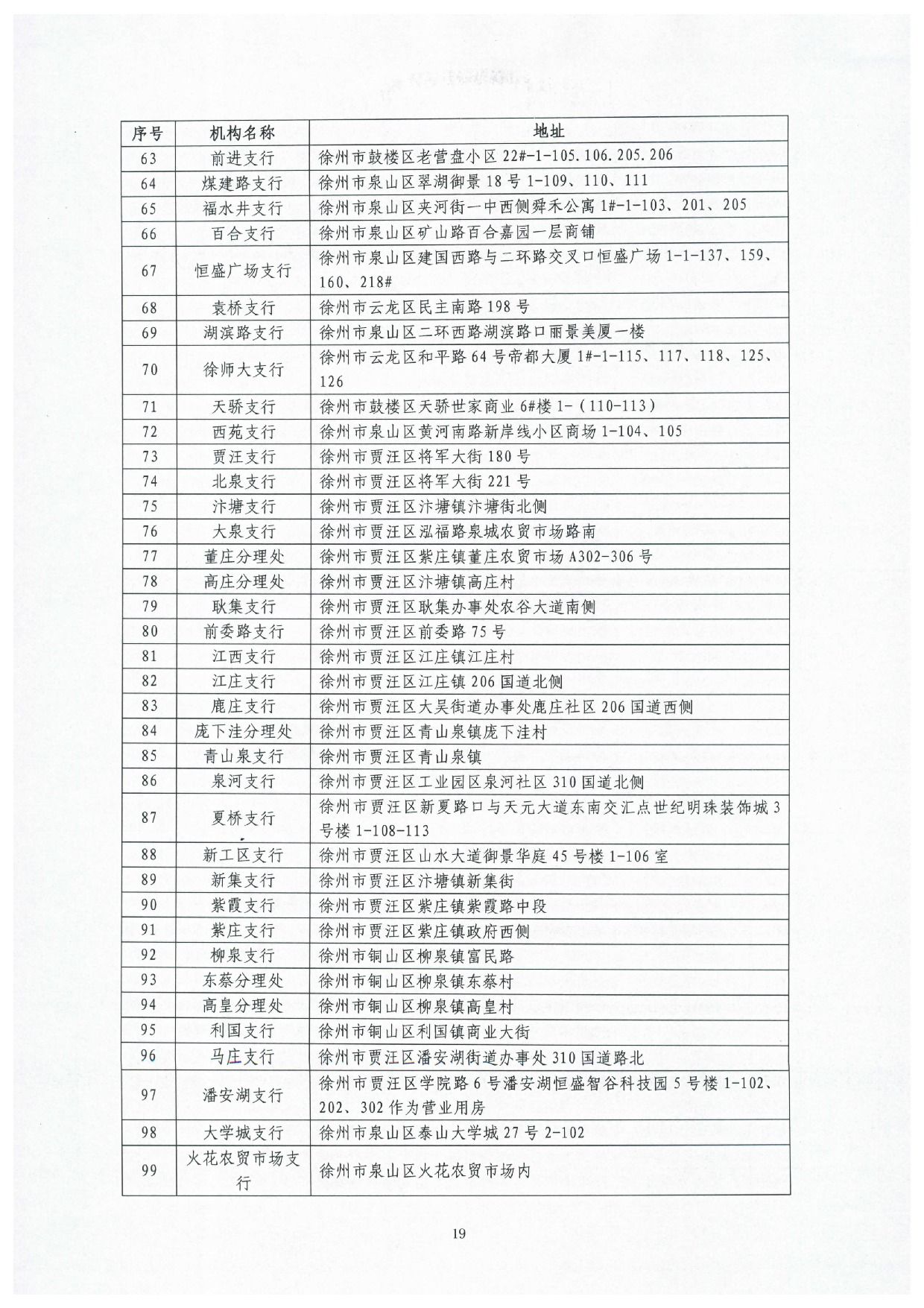 | 序号 | 机构名称 | 地址 |
|---|---|---|
| 63 | 前进支行 | 徐州市鼓楼区老营盘小区22#-1-105.106.205.206 |
| 64 | 煤建路支行 | 徐州市泉山区翠湖御景18号1-109、110、111 |
| 65 | 福水井支行 | 徐州市泉山区夹河街一中西侧舜禾公寓1#-1-103、201、205 |
| 66 | 百合支行 | 徐州市泉山区矿山路百合嘉园一层商铺 |
| 67 | 恒盛广场支行 | 徐州市泉山区建国西路与二环路交叉口恒盛广场1-1-137、159、160、218# |
| 68 | 袁桥支行 | 徐州市云龙区民主南路198号 |
| 69 | 湖滨路支行 | 徐州市泉山区二环西路湖滨路口丽景美厦一楼 |
| 70 | 徐师大支行 | 徐州市云龙区和平路64号帝都大厦1#-1-115、117、118、125、126 |
| 71 | 天骄支行 | 徐州市鼓楼区天骄世家商业6#楼1-(110-113) |
| 72 | 西苑支行 | 徐州市泉山区黄河南路新岸线小区商场1-104、105 |
| 73 | 贾汪支行 | 徐州市贾汪区将军大街180号 |
| 74 | 北泉支行 | 徐州市贾汪区将军大街221号 |
| 75 | 汴塘支行 | 徐州市贾汪区汴塘镇汴塘街北侧 |
| 76 | 大泉支行 | 徐州市贾汪区泓福路泉城农贸市场路南 |
| 77 | 董庄分理处 | 徐州市贾汪区紫庄镇董庄农贸市场A302-306号 |
| 78 | 高庄分理处 | 徐州市贾汪区汴塘镇高庄村 |
| 79 | 耿集支行 | 徐州市贾汪区耿集办事处农谷大道南侧 |
| 80 | 前委路支行 | 徐州市贾汪区前委路75号 |
| 81 | 江西支行 | 徐州市贾汪区江庄镇江庄村 |
| 82 | 江庄支行 | 徐州市贾汪区江庄镇206国道北侧 |
| 83 | 鹿庄支行 | 徐州市贾汪区大吴街道办事处鹿庄社区206国道西侧 |
| 84 | 庞下洼分理处 | 徐州市贾汪区青山泉镇庞下洼村 |
| 85 | 青山泉支行 | 徐州市贾汪区青山泉镇 |
| 86 | 泉河支行 | 徐州市贾汪区工业园区泉河社区310国道北侧 |
| 87 | 夏桥支行 | 徐州市贾汪区新夏路口与天元大道东南交汇点世纪明珠装饰城3号楼1-108-113 |
| 88 | 新工区支行 | 徐州市贾汪区山水大道御景华庭45号楼1-106室 |
| 89 | 新集支行 | 徐州市贾汪区汴塘镇新集街 |
| 90 | 紫霞支行 | 徐州市贾汪区紫庄镇紫霞路中段 |
| 91 | 紫庄支行 | 徐州市贾汪区紫庄镇政府西侧 |
| 92 | 柳泉支行 | 徐州市铜山区柳泉镇富民路 |
| 93 | 东蔡分理处 | 徐州市铜山区柳泉镇东蔡村 |
| 94 | 高皇分理处 | 徐州市铜山区柳泉镇高皇村 |
| 95 | 利国支行 | 徐州市铜山区利国镇商业大街 |
| 96 | 马庄支行 | 徐州市贾汪区潘安湖街道办事处310国道路北 |
| 97 | 潘安湖支行 | 徐州市贾汪区学院路6号潘安湖恒盛智谷科技园5号楼1-102、202、302作为营业用房 |
| 98 | 大学城支行 | 徐州市泉山区泰山大学城27号2-102 |
| 99 | 火花农贸市场支行 | 徐州市泉山区火花农贸市场内 |

19